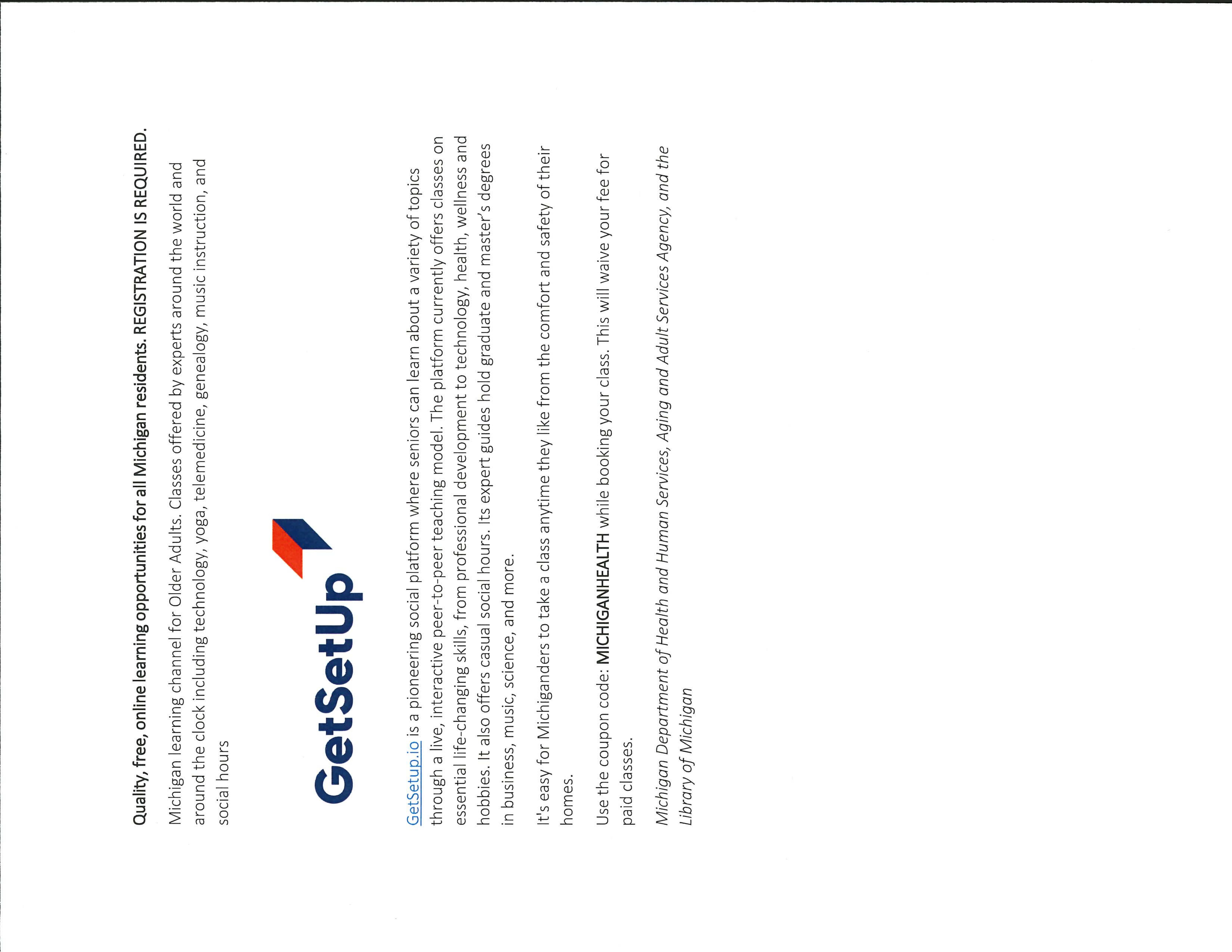 Quality, free, online learning opportunities for all Michigan residents. REGISTRATION IS REQUIRED.

Michigan learning channel for Older Adults. Classes offered by experts around the world and around the clock including technology, yoga, telemedicine, genealogy, music instruction, and social hours

GetSetUp

GetSetup.io is a pioneering social platform where seniors can learn about a variety of topics through a live, interactive peer-to-peer teaching model. The platform currently offers classes on essential life-changing skills, from professional development to technology, health, wellness and hobbies. It also offers casual social hours. Its expert guides hold graduate and master's degrees in business, music, science, and more.

It's easy for Michiganders to take a class anytime they like from the comfort and safety of their homes.

Use the coupon code: MICHIGANHEALTH while booking your class. This will waive your fee for paid classes.

Michigan Department of Health and Human Services, Aging and Adult Services Agency, and the Library of Michigan